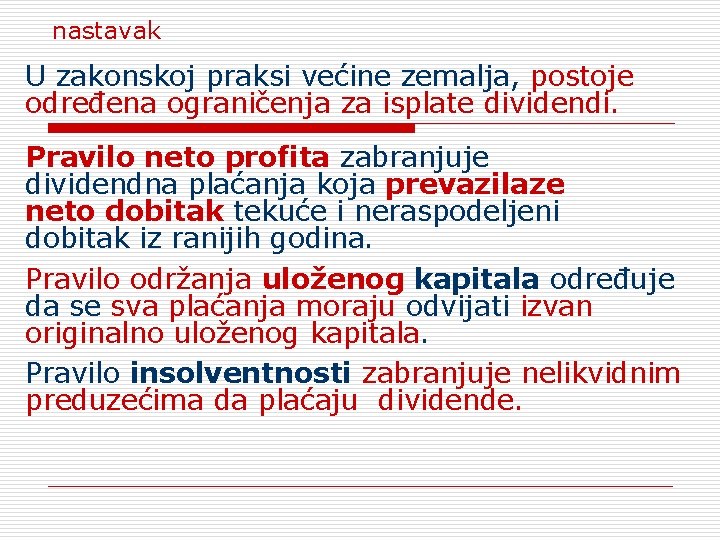 nastavak

U zakonskoj praksi većine zemalja, postoje određena ograničenja za isplate dividendi.

Pravilo neto profita zabranjuje dividendna plaćanja koja prevazilaze neto dobitak tekuće i neraspodeljeni dobitak iz ranijih godina.

Pravilo održanja uloženog kapitala određuje da se sva plaćanja moraju odvijati izvan originalno uloženog kapitala.

Pravilo insolventnosti zabranjuje nelikvidnim preduzećima da plaćaju dividende.